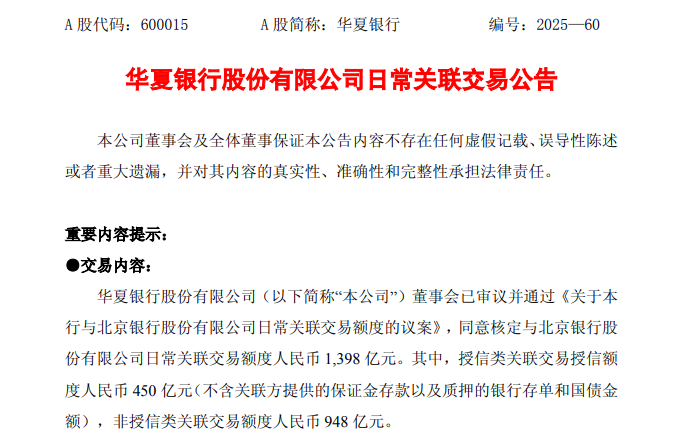 A股代码：600015　　A股简称：华夏银行　　编号：2025—60

华夏银行股份有限公司日常关联交易公告

本公司董事会及全体董事保证本公告内容不存在任何虚假记载、误导性陈述或者重大遗漏，并对其内容的真实性、准确性和完整性承担法律责任。

重要内容提示：

• 交易内容：

华夏银行股份有限公司（以下简称“本公司”）董事会已审议并通过《关于本行与北京银行股份有限公司日常关联交易额度的议案》，同意核定与北京银行股份有限公司日常关联交易额度人民币1,398亿元。其中，授信类关联交易授信额度人民币450亿元（不含关联方提供的保证金存款以及质押的银行存单和国债金额），非授信类关联交易额度人民币948亿元。